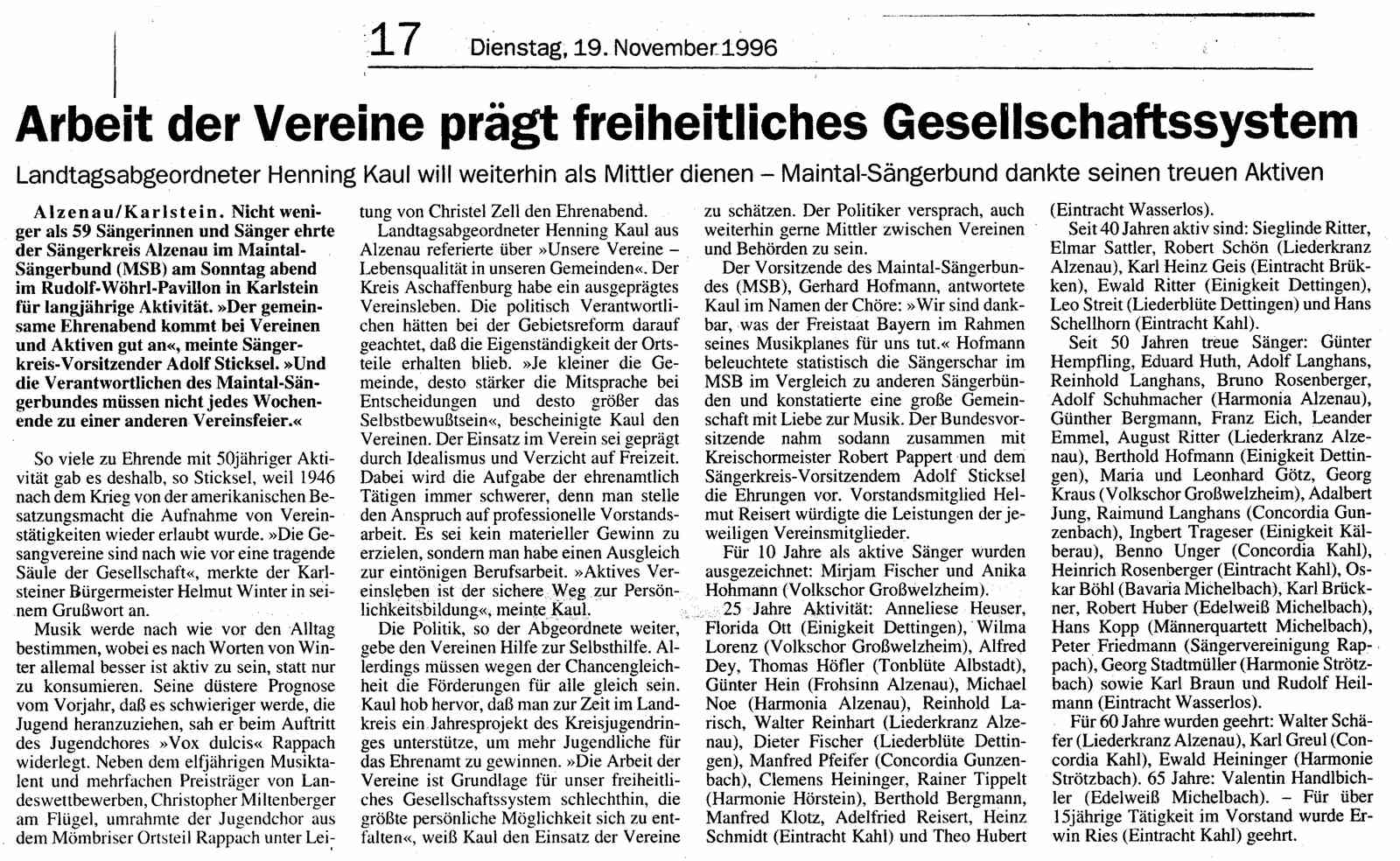 17 Dienstag, 19. November 1996

Arbeit der Vereine prägt freiheitliches Gesellschaftssystem

Landtagsabgeordneter Henning Kaul will weiterhin als Mittler dienen – Maintal-Sängerbund dankte seinen treuen Aktiven

Alzenau/Karlstein. Nicht weniger als 59 Sängerinnen und Sänger ehrte der Sängerkreis Alzenau im Maintal-Sängerbund (MSB) am Sonntag abend im Rudolf-Wöhrl-Pavillon in Karlstein für langjährige Aktivität. »Der gemeinsame Ehrenabend kommt bei Vereinen und Aktiven gut an«, meinte Sängerkreis-Vorsitzender Adolf Sticksel. »Und die Verantwortlichen des Maintal-Sängerbundes müssen nicht jedes Wochenende zu einer anderen Vereinsfeier.«

So viele zu Ehrende mit 50jähriger Aktivität gab es deshalb, so Sticksel, weil 1946 nach dem Krieg von der amerikanischen Besatzungsmacht die Aufnahme von Vereinstätigkeiten wieder erlaubt wurde. »Die Gesangvereine sind nach wie vor eine tragende Säule der Gesellschaft«, merkte der Karlsteiner Bürgermeister Helmut Winter in seinem Grußwort an.

Musik werde nach wie vor den Alltag bestimmen, wobei es nach Worten von Winter allemal besser ist aktiv zu sein, statt nur zu konsumieren. Seine düstere Prognose vom Vorjahr, daß es schwieriger werde, die Jugend heranzuziehen, sah er beim Auftritt des Jugendchores »Vox dulcis« Rappach widerlegt. Neben dem elfjährigen Musiktalent und mehrfachen Preisträger von Landeswettbewerben, Christopher Miltenberger am Flügel, umrahmte der Jugendchor aus dem Mömbriser Ortsteil Rappach unter Leitung von Christel Zell den Ehrenabend.

Landtagsabgeordneter Henning Kaul aus Alzenau referierte über »Unsere Vereine – Lebensqualität in unseren Gemeinden«. Der Kreis Aschaffenburg habe ein ausgeprägtes Vereinsleben. Die politisch Verantwortlichen hätten bei der Gebietsreform darauf geachtet, daß die Eigenständigkeit der Ortsteile erhalten blieb. »Je kleiner die Gemeinde, desto stärker die Mitsprache bei Entscheidungen und desto größer das Selbstbewußtsein«, bescheinigte Kaul den Vereinen. Der Einsatz im Verein sei geprägt durch Idealismus und Verzicht auf Freizeit. Dabei wird die Aufgabe der ehrenamtlich Tätigen immer schwerer, denn man stelle den Anspruch auf professionelle Vorstandsarbeit. Es sei kein materieller Gewinn zu erzielen, sondern man habe einen Ausgleich zur eintönigen Berufsarbeit. »Aktives Vereinsleben ist der sichere Weg zur Persönlichkeitsbildung«, meinte Kaul.

Die Politik, so der Abgeordnete weiter, gebe den Vereinen Hilfe zur Selbsthilfe. Allerdings müssen wegen der Chancengleichheit die Förderungen für alle gleich sein. Kaul hob hervor, daß man zur Zeit im Landkreis ein Jahresprojekt des Kreisjugendringes unterstütze, um mehr Jugendliche für das Ehrenamt zu gewinnen. »Die Arbeit der Vereine ist Grundlage für unser freiheitliches Gesellschaftssystem schlechthin, die größte persönliche Möglichkeit sich zu entfalten«, weiß Kaul den Einsatz der Vereine zu schätzen. Der Politiker versprach, auch weiterhin gerne Mittler zwischen Vereinen und Behörden zu sein.

Der Vorsitzende des Maintal-Sängerbundes (MSB), Gerhard Hofmann, antwortete Kaul im Namen der Chöre: »Wir sind dankbar, was der Freistaat Bayern im Rahmen seines Musikplanes für uns tut.« Hofmann beleuchtete statistisch die Sängerschar im MSB im Vergleich zu anderen Sängerbünden und konstatierte eine große Gemeinschaft mit Liebe zur Musik. Der Bundesvorsitzende nahm sodann zusammen mit Kreischormeister Robert Pappert und dem Sängerkreis-Vorsitzendem Adolf Sticksel die Ehrungen vor. Vorstandsmitglied Helmut Reisert würdigte die Leistungen der jeweiligen Vereinsmitglieder.

Für 10 Jahre als aktive Sänger wurden ausgezeichnet: Mirjam Fischer und Anika Hohmann (Volkschor Großwelzheim).

25 Jahre Aktivität: Anneliese Heuser, Florida Ott (Einigkeit Dettingen), Wilma Lorenz (Volkschor Großwelzheim), Alfred Dey, Thomas Höfler (Tonblüte Albstadt), Günter Hein (Frohsinn Alzenau), Michael Noe (Harmonia Alzenau), Reinhold Larisch, Walter Reinhart (Liederkranz Alzenau), Dieter Fischer (Liederblüte Dettingen), Manfred Pfeifer (Concordia Gunzenbach), Clemens Heininger, Rainer Tippelt (Harmonie Hörstein), Berthold Bergmann, Manfred Klotz, Adelfried Reisert, Heinz Schmidt (Eintracht Kahl) und Theo Hubert (Eintracht Wasserlos).

Seit 40 Jahren aktiv sind: Sieglinde Ritter, Elmar Sattler, Robert Schön (Liederkranz Alzenau), Karl Heinz Geis (Eintracht Brükken), Ewald Ritter (Einigkeit Dettingen), Leo Streit (Liederblüte Dettingen) und Hans Schellhorn (Eintracht Kahl).

Seit 50 Jahren treue Sänger: Günter Hempfling, Eduard Huth, Adolf Langhans, Reinhold Langhans, Bruno Rosenberger, Adolf Schuhmacher (Harmonia Alzenau), Günther Bergmann, Franz Eich, Leander Emmel, August Ritter (Liederkranz Alzenau), Berthold Hofmann (Einigkeit Dettingen), Maria und Leonhard Götz, Georg Kraus (Volkschor Großwelzheim), Adalbert Jung, Raimund Langhans (Concordia Gunzenbach), Ingbert Trageser (Einigkeit Kälberau), Benno Unger (Concordia Kahl), Heinrich Rosenberger (Eintracht Kahl), Oskar Böhl (Bavaria Michelbach), Karl Brückner, Robert Huber (Edelweiß Michelbach), Hans Kopp (Männerquartett Michelbach), Peter Friedmann (Sängervereinigung Rappach), Georg Stadtmüller (Harmonie Strötzbach) sowie Karl Braun und Rudolf Heilmann (Eintracht Wasserlos).

Für 60 Jahre wurden geehrt: Walter Schäfer (Liederkranz Alzenau), Karl Greul (Concordia Kahl), Ewald Heininger (Harmonie Strötzbach). 65 Jahre: Valentin Handlbichler (Edelweiß Michelbach). – Für über 15jährige Tätigkeit im Vorstand wurde Erwin Ries (Eintracht Kahl) geehrt.